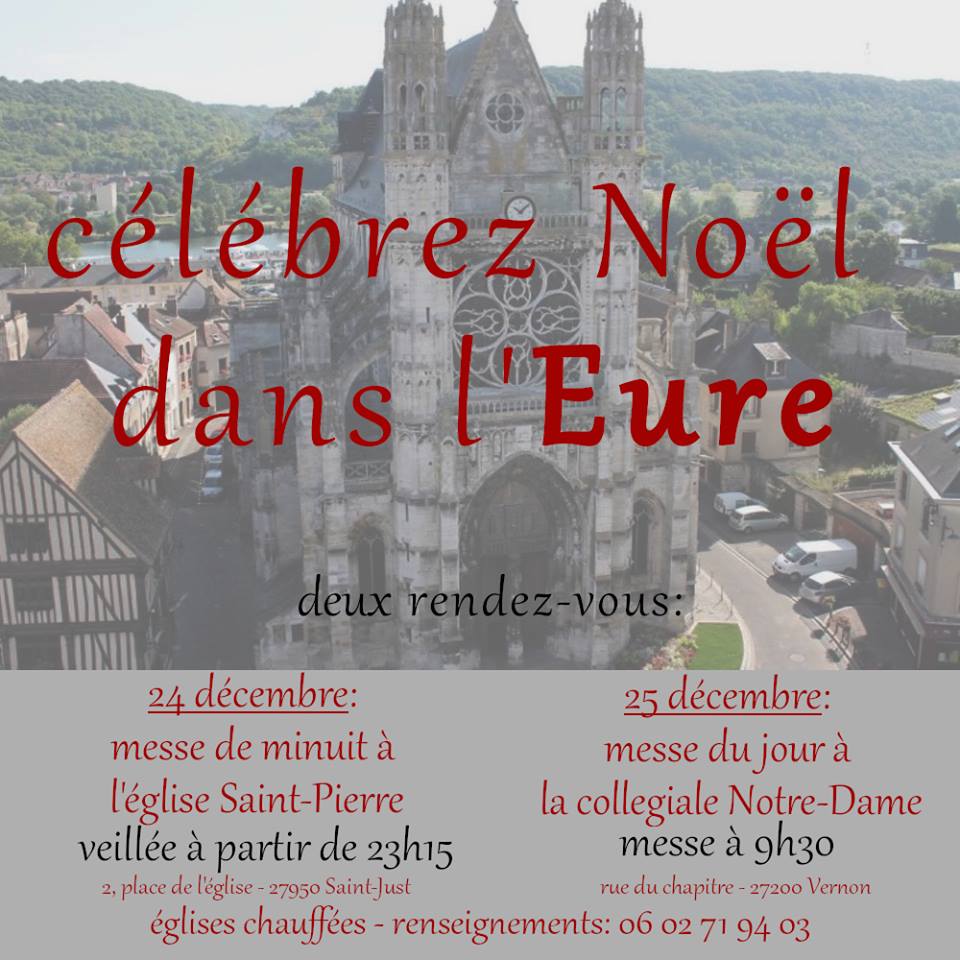 célébrez Noël dans l'Eure

deux rendez-vous:

24 décembre:
messe de minuit à
l'église Saint-Pierre
veillée à partir de 23h15
2, place de l'église - 27950 Saint-Just

25 décembre:
messe du jour à
la collegiale Notre-Dame
messe à 9h30
rue du chapitre - 27200 Vernon

églises chauffées - renseignements: 06 02 71 94 03